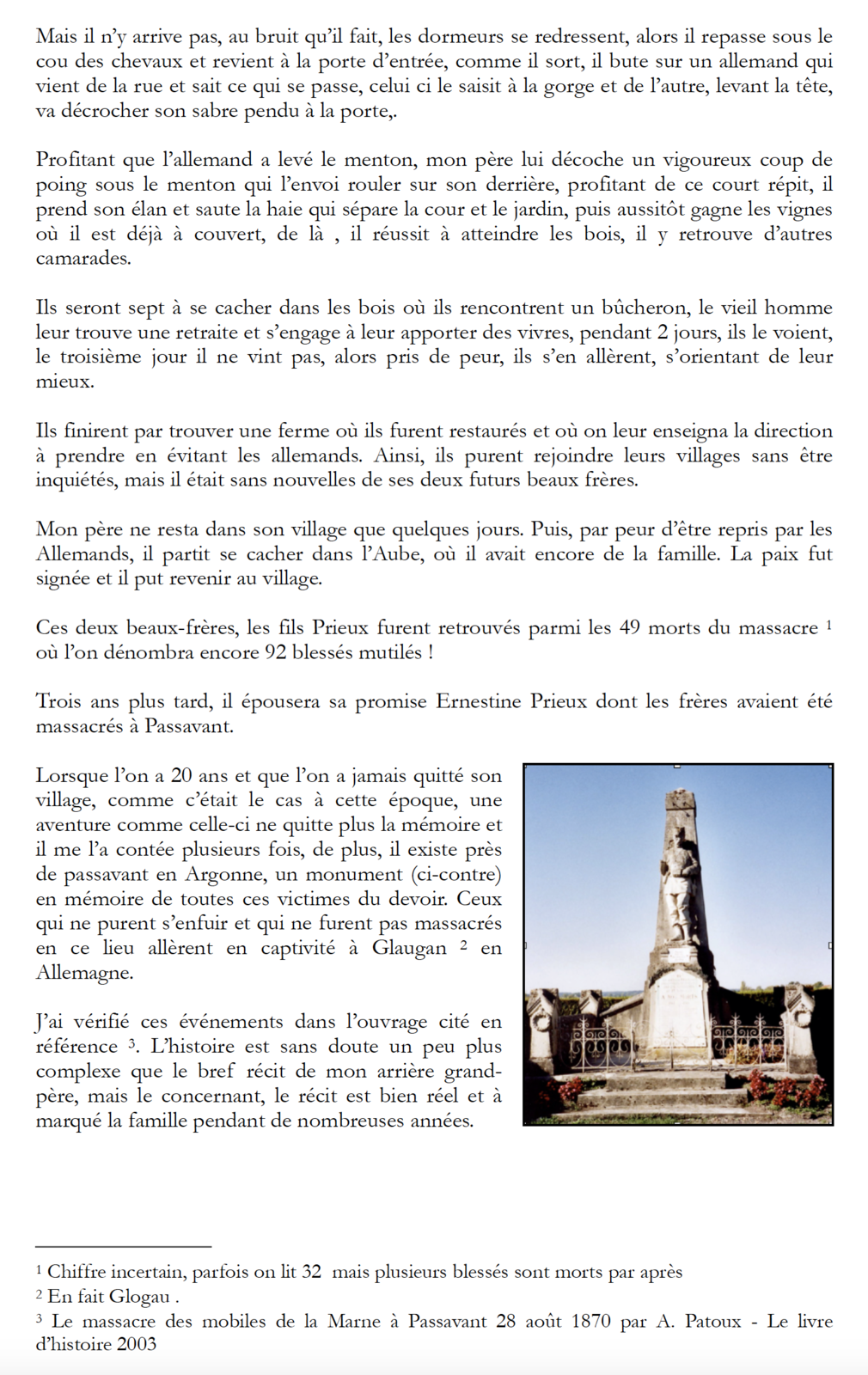 Mais il n'y arrive pas, au bruit qu'il fait, les dormeurs se redressent, alors il repasse sous le cou des chevaux et revient à la porte d'entrée, comme il sort, il bute sur un allemand qui vient de la rue et sait ce qui se passe, celui ci le saisit à la gorge et de l'autre, levant la tête, va décrocher son sabre pendu à la porte,.

Profitant que l'allemand a levé le menton, mon père lui décoche un vigoureux coup de poing sous le menton qui l'envoi rouler sur son derrière, profitant de ce court répit, il prend son élan et saute la haie qui sépare la cour et le jardin, puis aussitôt gagne les vignes où il est déjà à couvert, de là , il réussit à atteindre les bois, il y retrouve d'autres camarades.

Ils seront sept à se cacher dans les bois où ils rencontrent un bûcheron, le vieil homme leur trouve une retraite et s'engage à leur apporter des vivres, pendant 2 jours, ils le voient, le troisième jour il ne vint pas, alors pris de peur, ils s'en allèrent, s'orientant de leur mieux.

Ils finirent par trouver une ferme où ils furent restaurés et où on leur enseigna la direction à prendre en évitant les allemands. Ainsi, ils purent rejoindre leurs villages sans être inquiétés, mais il était sans nouvelles de ses deux futurs beaux frères.

Mon père ne resta dans son village que quelques jours. Puis, par peur d'être repris par les Allemands, il partit se cacher dans l'Aube, où il avait encore de la famille. La paix fut signée et il put revenir au village.

Ces deux beaux-frères, les fils Prieux furent retrouvés parmi les 49 morts du massacre $^1$ où l'on dénombra encore 92 blessés mutilés !

Trois ans plus tard, il épousera sa promise Ernestine Prieux dont les frères avaient été massacrés à Passavant.

Lorsque l'on a 20 ans et que l'on a jamais quitté son village, comme c'était le cas à cette époque, une aventure comme celle-ci ne quitte plus la mémoire et il me l'a contée plusieurs fois, de plus, il existe près de passavant en Argonne, un monument (ci-contre) en mémoire de toutes ces victimes du devoir. Ceux qui ne purent s'enfuir et qui ne furent pas massacrés en ce lieu allèrent en captivité à Glaugan $^2$ en Allemagne.

J'ai vérifié ces événements dans l'ouvrage cité en référence $^3$. L'histoire est sans doute un peu plus complexe que le bref récit de mon arrière grand-père, mais le concernant, le récit est bien réel et à marqué la famille pendant de nombreuses années.

$^1$ Chiffre incertain, parfois on lit 32 mais plusieurs blessés sont morts par après
$^2$ En fait Glogau .
$^3$ Le massacre des mobiles de la Marne à Passavant 28 août 1870 par A. Patoux - Le livre d'histoire 2003